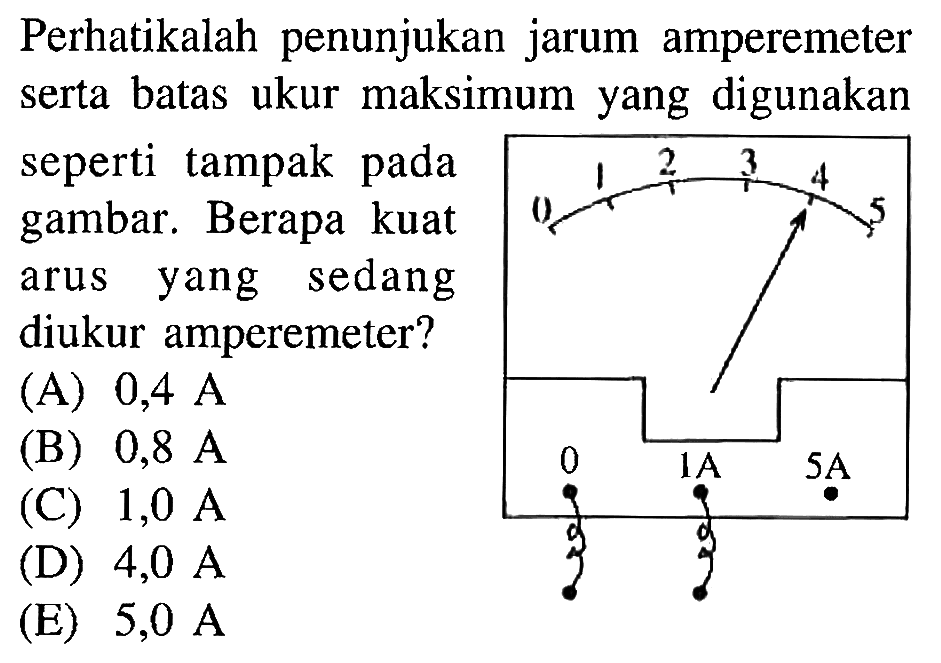 Perhatikalah penunjukan jarum amperemeter serta batas ukur maksimum yang digunakan seperti tampak pada gambar. Berapa kuat arus yang sedang diukur amperemeter?

(A) 0,4 A
(B) 0,8 A
(C) 1,0 A
(D) 4,0 A
(E) 5,0 A

0 1 2 3 4 5

0 1A 5A